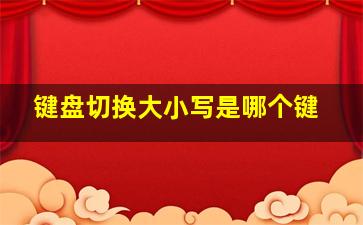 键盘切换大小写是哪个键